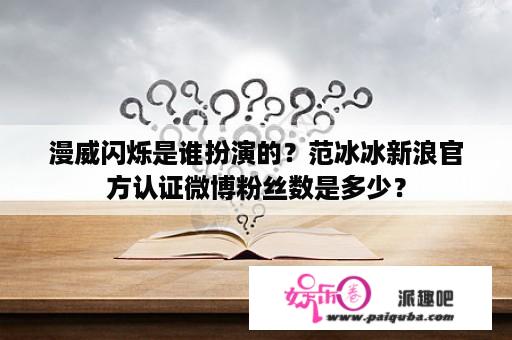 漫威闪烁是谁扮演的？范冰冰新浪官方认证微博粉丝数是多少？

娱乐圈

派趣吧

www.paiquba.com